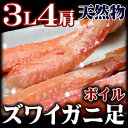 3L4肩 天然物

ボイル
ズワイガニ足